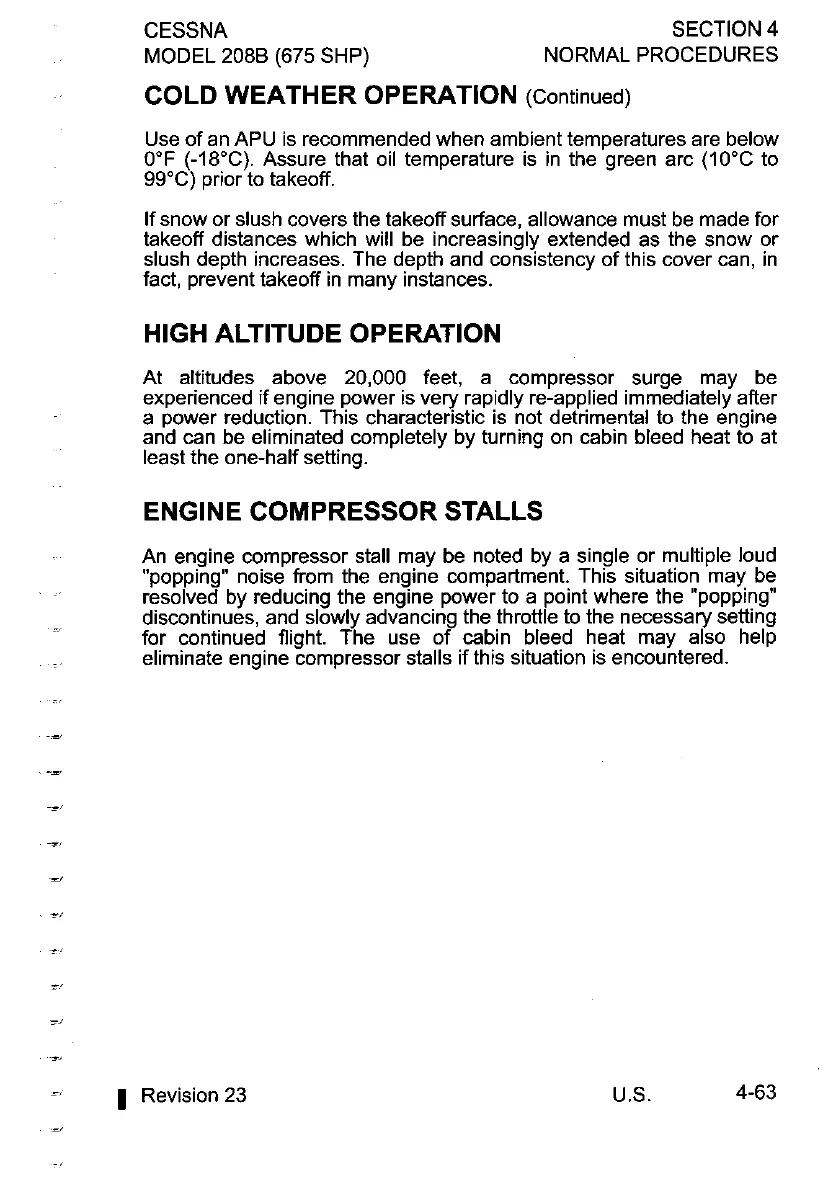 CESSNA
MODEL 208B (675 SHP)

SECTION 4
NORMAL PROCEDURES

COLD WEATHER OPERATION (Continued)

Use of an APU is recommended when ambient temperatures are below 0°F (-18°C). Assure that oil temperature is in the green arc (10°C to 99°C) prior to takeoff.

If snow or slush covers the takeoff surface, allowance must be made for takeoff distances which will be increasingly extended as the snow or slush depth increases. The depth and consistency of this cover can, in fact, prevent takeoff in many instances.

HIGH ALTITUDE OPERATION

At altitudes above 20,000 feet, a compressor surge may be experienced if engine power is very rapidly re-applied immediately after a power reduction. This characteristic is not detrimental to the engine and can be eliminated completely by turning on cabin bleed heat to at least the one-half setting.

ENGINE COMPRESSOR STALLS

An engine compressor stall may be noted by a single or multiple loud "popping" noise from the engine compartment. This situation may be resolved by reducing the engine power to a point where the "popping" discontinues, and slowly advancing the throttle to the necessary setting for continued flight. The use of cabin bleed heat may also help eliminate engine compressor stalls if this situation is encountered.

Revision 23

U.S.

4-63